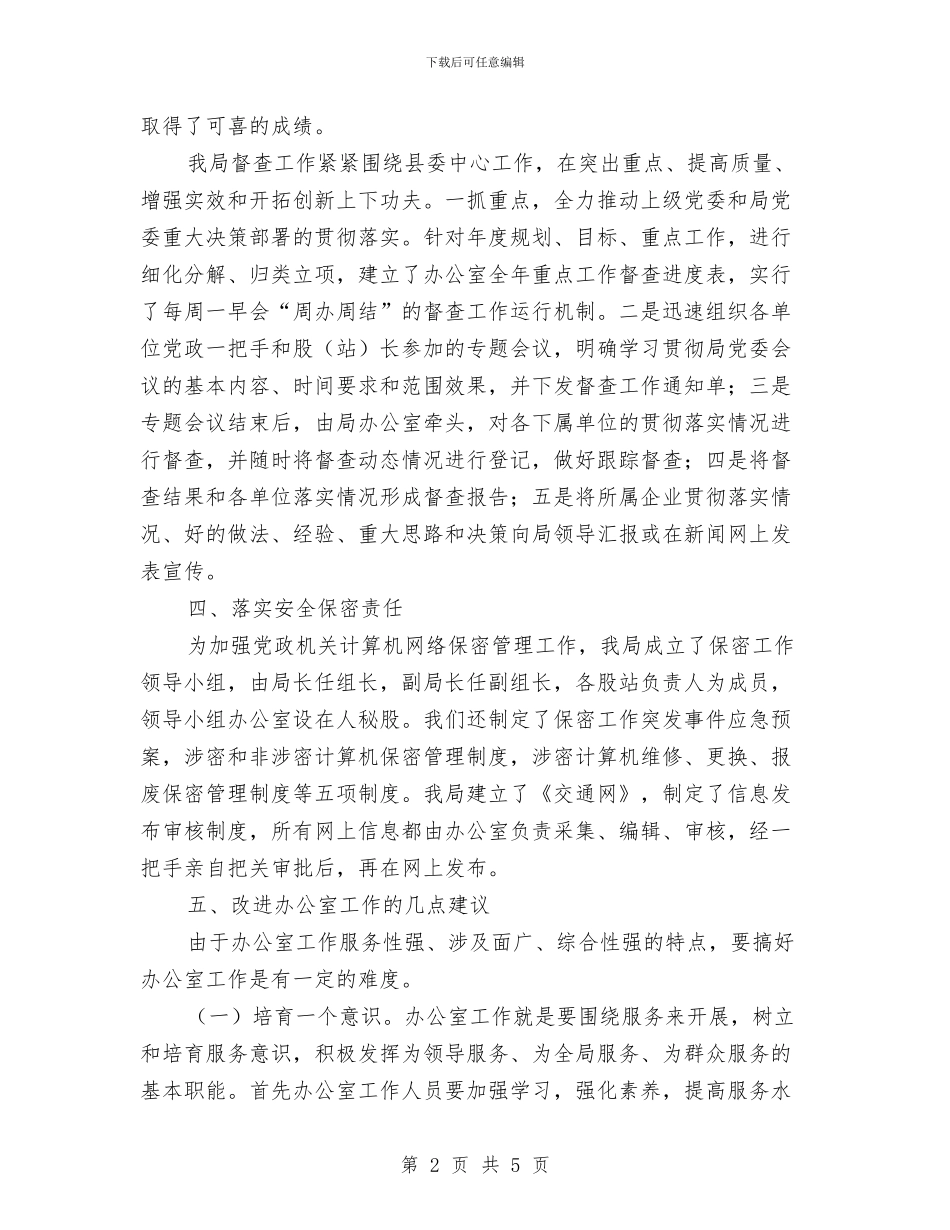 下载后可任意编辑

取得了可喜的成绩。

我局督查工作紧紧围绕县委中心工作，在突出重点、提高质量、增强实效和开拓创新上下功夫。一抓重点，全力推动上级党委和局党委重大决策部署的贯彻落实。针对年度规划、目标、重点工作，进行细化分解、归类立项，建立了办公室全年重点工作督查进度表，实行了每周一早会“周办周结”的督查工作运行机制。二是迅速组织各单位党政一把手和股（站）长参加的专题会议，明确学习贯彻局党委会议的基本内容、时间要求和范围效果，并下发督查工作通知单；三是专题会议结束后，由局办公室牵头，对各下属单位的贯彻落实情况进行督查，并随时将督查动态情况进行登记，做好跟踪督查；四是将督查结果和各单位落实情况形成督查报告；五是将所属企业贯彻落实情况、好的做法、经验、重大思路和决策向局领导汇报或在新闻网上发表宣传。

四、落实安全保密责任

为加强党政机关计算机网络保密管理工作，我局成立了保密工作领导小组，由局长任组长，副局长任副组长，各股站负责人为成员，领导小组办公室设在人秘股。我们还制定了保密工作突发事件应急预案，涉密和非涉密计算机保密管理制度，涉密计算机维修、更换、报废保密管理制度等五项制度。我局建立了《交通网》，制定了信息发布审核制度，所有网上信息都由办公室负责采集、编辑、审核，经一把手亲自把关审批后，再在网上发布。

五、改进办公室工作的几点建议

由于办公室工作服务性强、涉及面广、综合性强的特点，要搞好办公室工作是有一定的难度。

（一）培育一个意识。办公室工作就是要围绕服务来开展，树立和培育服务意识，积极发挥为领导服务、为全局服务、为群众服务的基本职能。首先办公室工作人员要加强学习，强化素养，提高服务水

第 2 页 共 5 页